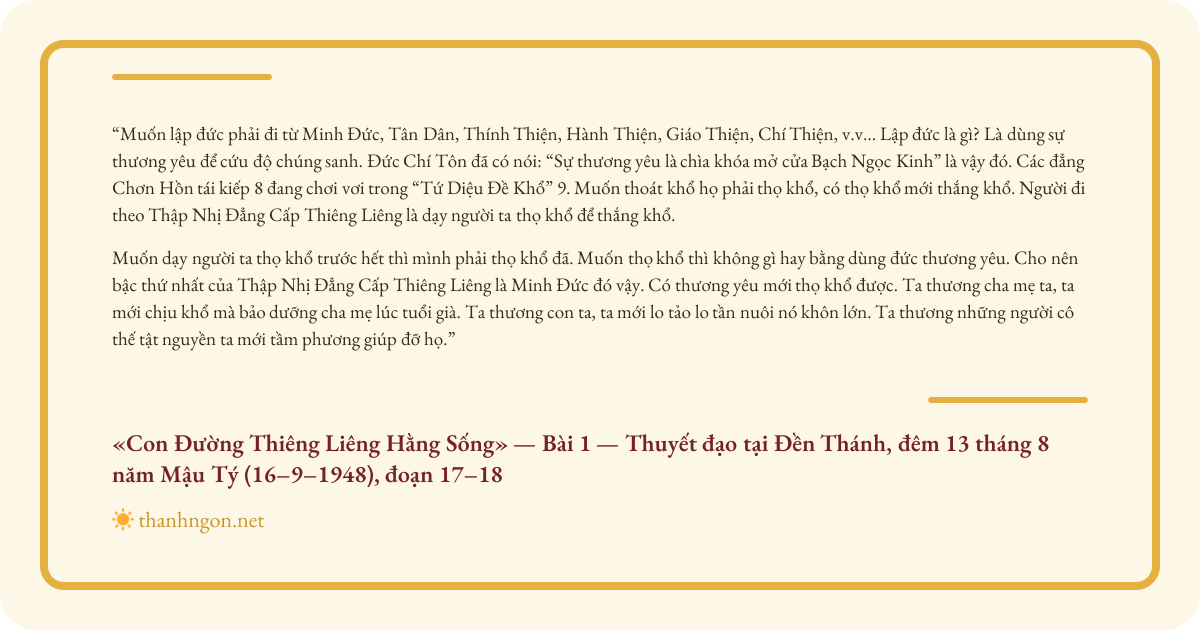 “Muốn lập đức phải đi từ Minh Đức, Tân Dân, Thính Thiện, Hành Thiện, Giáo Thiện, Chí Thiện, v.v... Lập đức là gì? Là dùng sự thương yêu để cứu độ chúng sanh. Đức Chí Tôn đã có nói: “Sự thương yêu là chìa khóa mở cửa Bạch Ngọc Kinh” là vậy đó. Các đẳng Chơn Hồn tái kiếp 8 đang chơi vơi trong “Tứ Diệu Đề Khổ” 9. Muốn thoát khổ họ phải thọ khổ, có thọ khổ mới thắng khổ. Người đi theo Thập Nhị Đẳng Cấp Thiêng Liêng là dạy người ta thọ khổ để thắng khổ.

Muốn dạy người ta thọ khổ trước hết thì mình phải thọ khổ đã. Muốn thọ khổ thì không gì hay bằng dùng đức thương yêu. Cho nên bậc thứ nhất của Thập Nhị Đẳng Cấp Thiêng Liêng là Minh Đức đó vậy. Có thương yêu mới thọ khổ được. Ta thương cha mẹ ta, ta mới chịu khổ mà bảo dưỡng cha mẹ lúc tuổi già. Ta thương con ta, ta mới lo tảo lo tần nuôi nó khôn lớn. Ta thương những người cô thế tật nguyền ta mới tầm phương giúp đỡ họ.”

«Con Đường Thiêng Liêng Hằng Sống» — Bài 1 — Thuyết đạo tại Đền Thánh, đêm 13 tháng 8 năm Mậu Tý (16–9–1948), đoạn 17–18

thanhngon.net